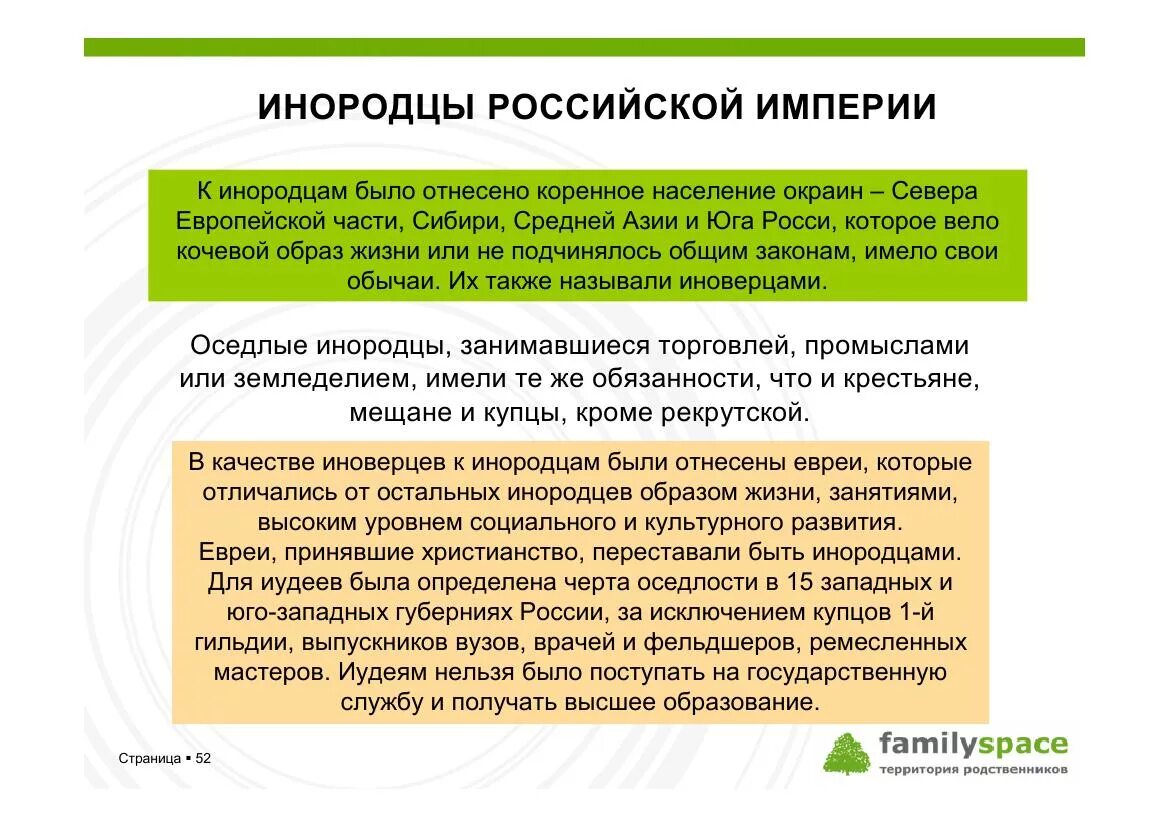 ИНОРОДЦЫ РОССИЙСКОЙ ИМПЕРИИ

К инородцам было отнесено коренное население окраин – Севера Европейской части, Сибири, Средней Азии и Юга Росси, которое вело кочевой образ жизни или не подчинялось общим законам, имело свои обычаи. Их также называли иноверцами.

Оседлые инородцы, занимавшиеся торговлей, промыслами или земледелием, имели те же обязанности, что и крестьяне, мещане и купцы, кроме рекрутской.

В качестве иноверцев к инородцам были отнесены евреи, которые отличались от остальных инородцев образом жизни, занятиями, высоким уровнем социального и культурного развития.
Евреи, принявшие христианство, переставали быть инородцами.
Для иудеев была определена черта оседлости в 15 западных и юго-западных губерниях России, за исключением купцов 1-й гильдии, выпускников вузов, врачей и фельдшеров, ремесленных мастеров. Иудеям нельзя было поступать на государственную службу и получать высшее образование.

Страница ▪ 52

familyspace
территория родственников